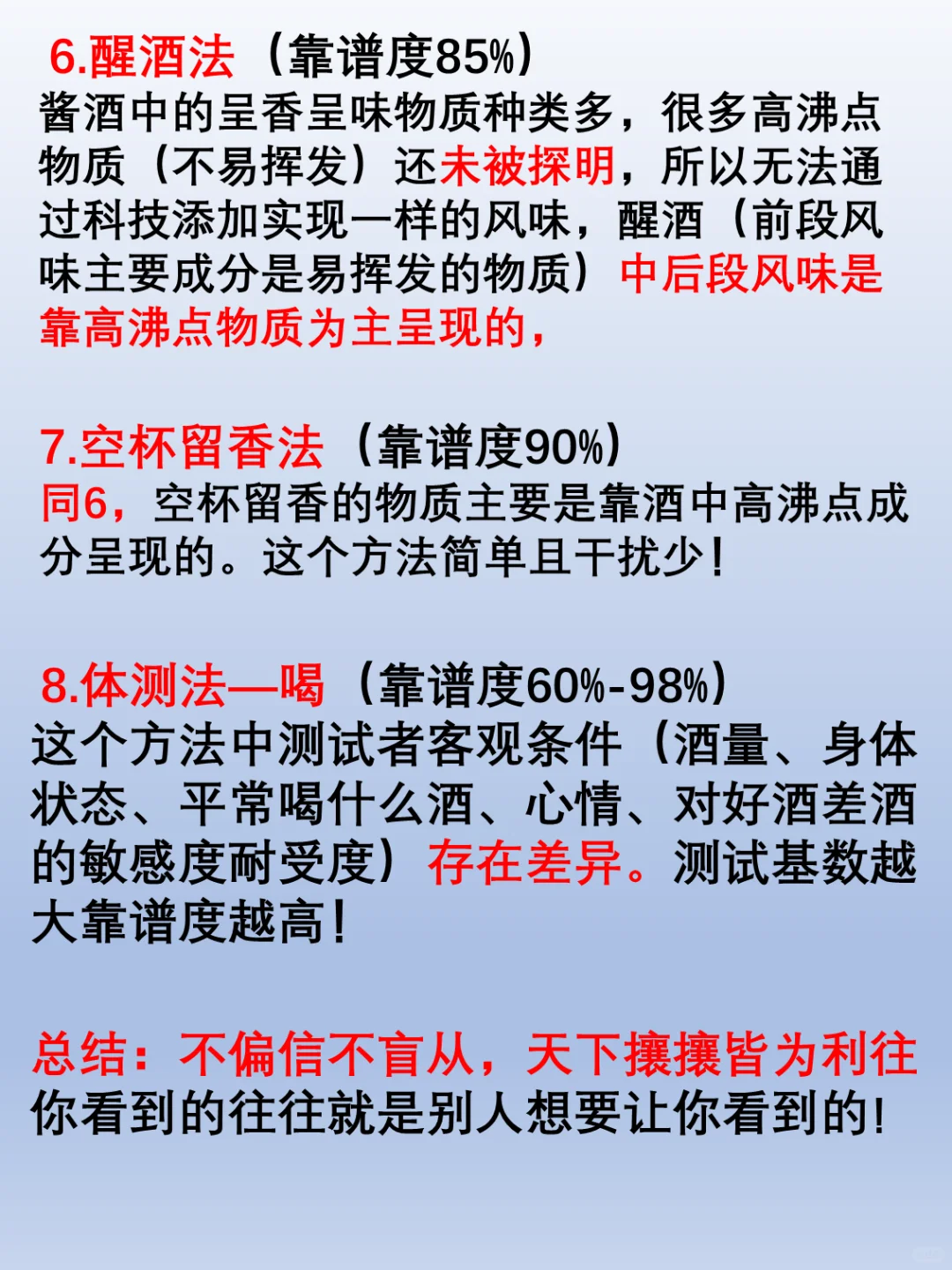 6.醒酒法（靠谱度85%）
酱酒中的呈香呈味物质种类多，很多高沸点物质（不易挥发）还未被探明，所以无法通过科技添加实现一样的风味，醒酒（前段风味主要成分是易挥发的物质）中后段风味是靠高沸点物质为主呈现的，

7.空杯留香法（靠谱度90%）
同6，空杯留香的物质主要是靠酒中高沸点成分呈现的。这个方法简单且干扰少！

8.体测法—喝（靠谱度60%-98%）
这个方法中测试者客观条件（酒量、身体状态、平常喝什么酒、心情、对好酒差酒的敏感度耐受度）存在差异。测试基数越大靠谱度越高！

总结：不偏信不盲从，天下攘攘皆为利往
你看到的往往就是别人想要让你看到的！